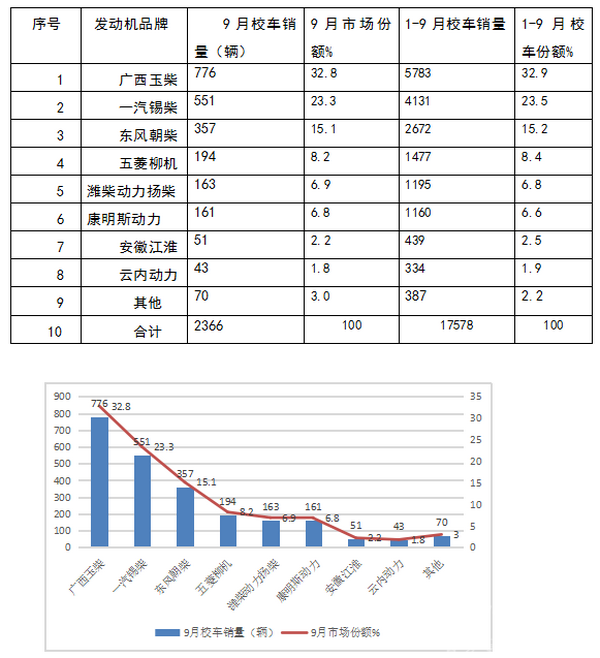 | 序号 | 发动机品牌 | 9月校车销量（辆） | 9月市场份额% | 1-9月校车销量 | 1-9月校车份额% |
|---|---|---|---|---|---|
| 1 | 广西玉柴 | 776 | 32.8 | 5783 | 32.9 |
| 2 | 一汽锡柴 | 551 | 23.3 | 4131 | 23.5 |
| 3 | 东风朝柴 | 357 | 15.1 | 2672 | 15.2 |
| 4 | 五菱柳机 | 194 | 8.2 | 1477 | 8.4 |
| 5 | 潍柴动力扬柴 | 163 | 6.9 | 1195 | 6.8 |
| 6 | 康明斯动力 | 161 | 6.8 | 1160 | 6.6 |
| 7 | 安徽江淮 | 51 | 2.2 | 439 | 2.5 |
| 8 | 云内动力 | 43 | 1.8 | 334 | 1.9 |
| 9 | 其他 | 70 | 3.0 | 387 | 2.2 |
| 10 | 合计 | 2366 | 100 | 17578 | 100 |

900
800
700
600
500
400
300
200
100
0

35
30
25
20
15
10
5
0

776 32.8
551 23.3
357 15.1
194 8.2
163 6.9
161 6.8
51 2.2
43 1.8
70 3

广西玉柴
一汽锡柴
东风朝柴
五菱柳机
潍柴动力扬柴
康明斯动力
安徽江淮
云内动力
其他

9月校车销量（辆） 9月市场份额%